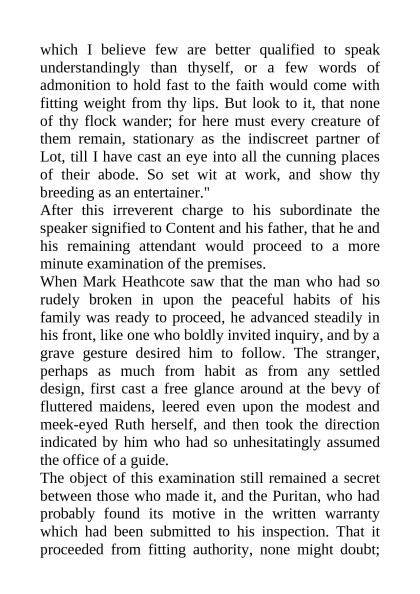 which I believe few are better qualified to speak understandingly than thyself, or a few words of admonition to hold fast to the faith would come with fitting weight from thy lips. But look to it, that none of thy flock wander; for here must every creature of them remain, stationary as the indiscreet partner of Lot, till I have cast an eye into all the cunning places of their abode. So set wit at work, and show thy breeding as an entertainer."

After this irreverent charge to his subordinate the speaker signified to Content and his father, that he and his remaining attendant would proceed to a more minute examination of the premises.

When Mark Heathcote saw that the man who had so rudely broken in upon the peaceful habits of his family was ready to proceed, he advanced steadily in his front, like one who boldly invited inquiry, and by a grave gesture desired him to follow. The stranger, perhaps as much from habit as from any settled design, first cast a free glance around at the bevy of fluttered maidens, leered even upon the modest and meek-eyed Ruth herself, and then took the direction indicated by him who had so unhesitatingly assumed the office of a guide.

The object of this examination still remained a secret between those who made it, and the Puritan, who had probably found its motive in the written warranty which had been submitted to his inspection. That it proceeded from fitting authority, none might doubt;